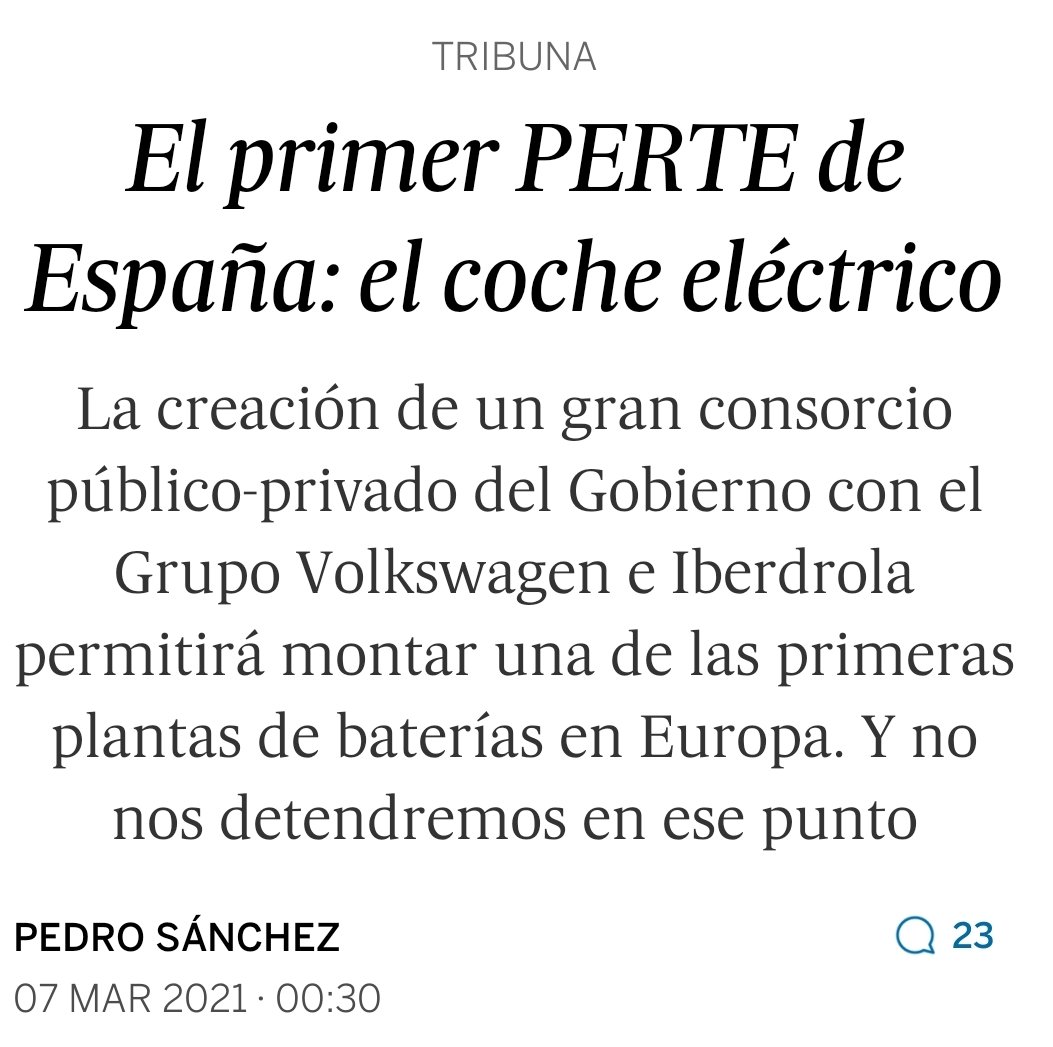 TRIBUNA

El primer PERTE de España: el coche eléctrico

La creación de un gran consorcio público-privado del Gobierno con el Grupo Volkswagen e Iberdrola permitirá montar una de las primeras plantas de baterías en Europa. Y no nos detendremos en ese punto

PEDRO SÁNCHEZ

23

07 MAR 2021 · 00:30